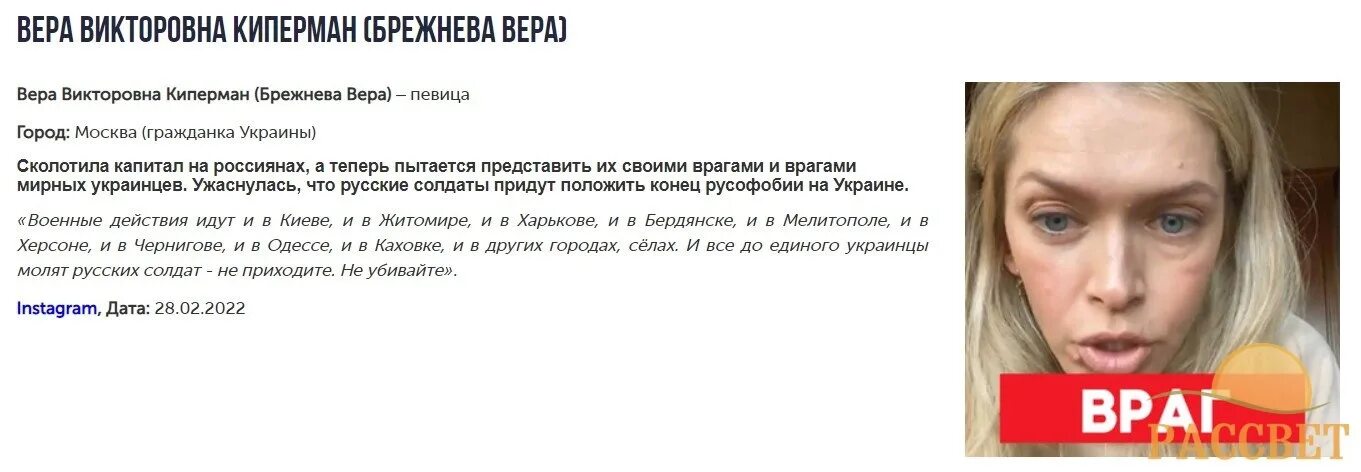 ВЕРА ВИКТОРОВНА КИПЕРМАН (БРЕЖНЕВА ВЕРА)

Вера Викторовна Киперман (Брежнева Вера) – певица

Город: Москва (гражданка Украины)

Сколотила капитал на россиянах, а теперь пытается представить их своими врагами и врагами мирных украинцев. Ужаснулась, что русские солдаты придут положить конец русофобии на Украине.

«Военные действия идут и в Киеве, и в Житомире, и в Харькове, и в Бердянске, и в Мелитополе, и в Херсоне, и в Чернигове, и в Одессе, и в Каховке, и в других городах, сёлах. И все до единого украинцы молят русских солдат - не приходите. Не убивайте».

Instagram, Дата: 28.02.2022

ВРАГ

РАССВЕТ